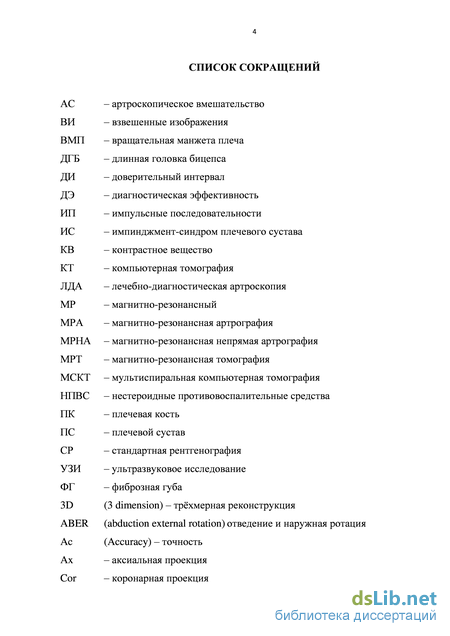 4

СПИСОК СОКРАЩЕНИЙ

АС – артроскопическое вмешательство
ВИ – взвешенные изображения
ВМП – вращательная манжета плеча
ДГБ – длинная головка бицепса
ДИ – доверительный интервал
ДЭ – диагностическая эффективность
ИП – импульсные последовательности
ИС – импинджмент-синдром плечевого сустава
КВ – контрастное вещество
КТ – компьютерная томография
ЛДА – лечебно-диагностическая артроскопия
МР – магнитно-резонансный
МРА – магнитно-резонансная артрография
МРНА – магнитно-резонансная непрямая артрография
МРТ – магнитно-резонансная томография
МСКТ – мультиспиральная компьютерная томография
НПВС – нестероидные противовоспалительные средства
ПК – плечевая кость
ПС – плечевой сустав
СР – стандартная рентгенография
УЗИ – ультразвуковое исследование
ФГ – фиброзная губа
3D (3 dimension) – трёхмерная реконструкция
ABER (abduction external rotation) отведение и наружная ротация
Ac (Accuracy) – точность
Ax – аксиальная проекция
Cor – коронарная проекция

dsLib.net
библиотека диссертаций